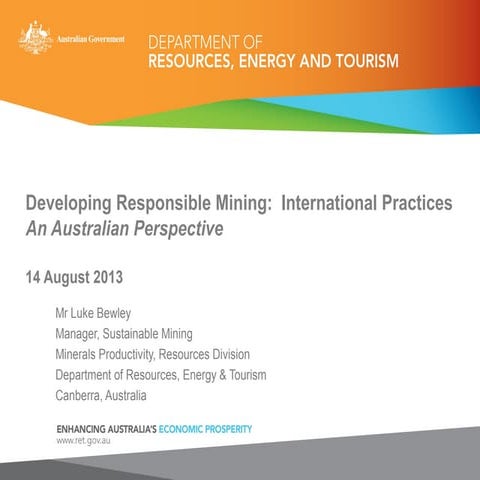 Australian Government

DEPARTMENT OF
RESOURCES, ENERGY AND TOURISM

Developing Responsible Mining: International Practices
An Australian Perspective

14 August 2013

Mr Luke Bewley
Manager, Sustainable Mining
Minerals Productivity, Resources Division
Department of Resources, Energy & Tourism
Canberra, Australia

ENHANCING AUSTRALIA'S ECONOMIC PROSPERITY
www.ret.gov.au